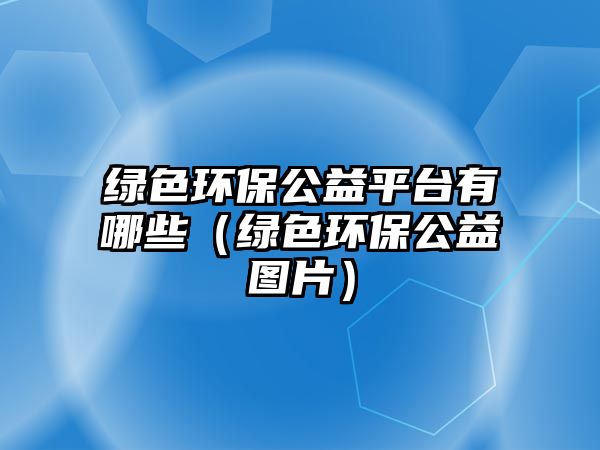 绿色环保公益平台有哪些（绿色环保公益图片）